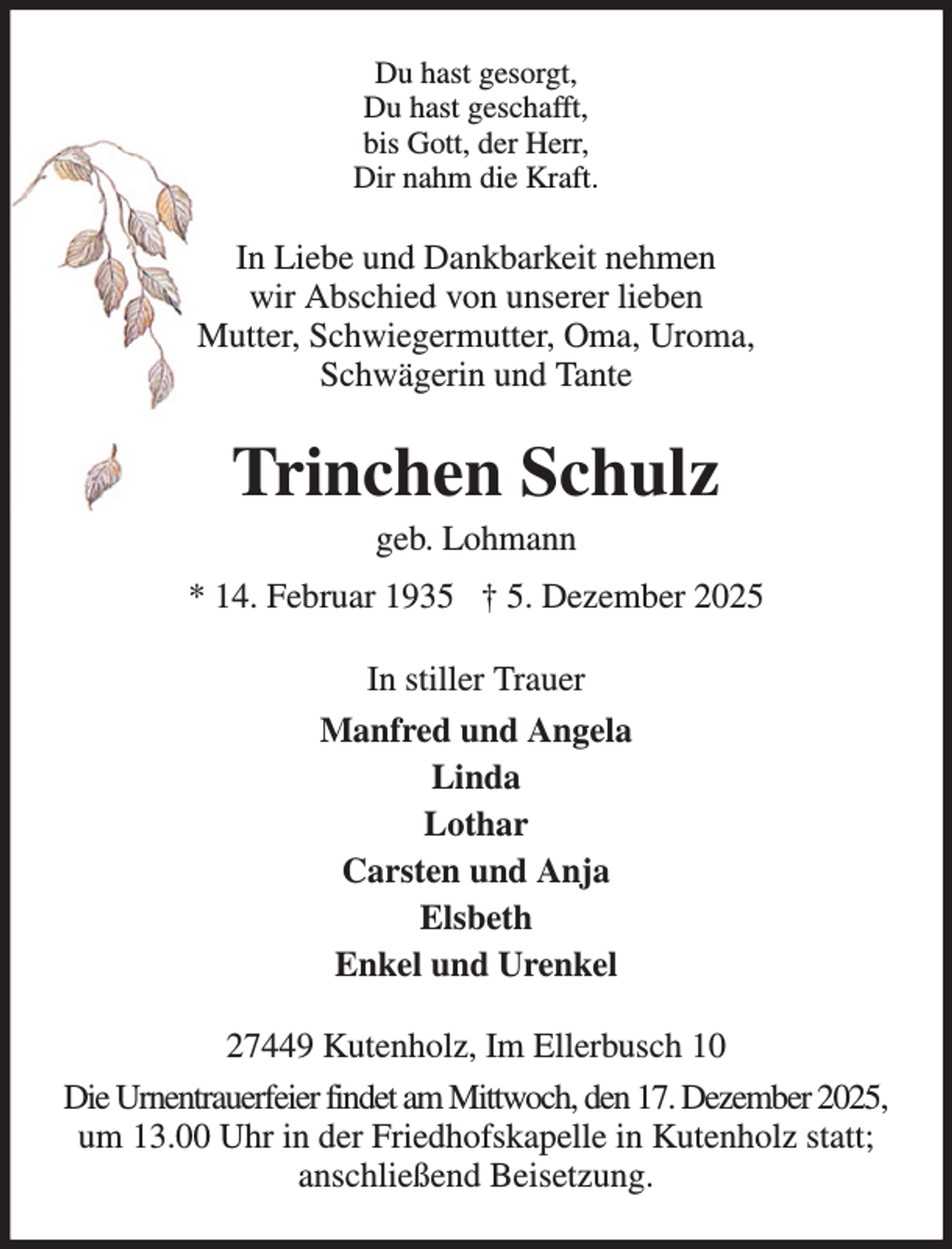 Du hast gesorgt,
Du hast geschafft,
bis Gott, der Herr,
Dir nahm die Kraft.

In Liebe und Dankbarkeit nehmen wir Abschied von unserer lieben Mutter, Schwiegermutter, Oma, Uroma, Schwägerin und Tante

Trinchen Schulz

geb. Lohmann

* 14. Februar 1935 † 5. Dezember 2025

In stiller Trauer

Manfred und Angela
Linda
Lothar
Carsten und Anja
Elsbeth
Enkel und Urenkel

27449 Kutenholz, Im Ellerbusch 10

Die Urnentrauerfeier findet am Mittwoch, den 17. Dezember 2025, um 13.00 Uhr in der Friedhofskapelle in Kutenholz statt; anschließend Beisetzung.